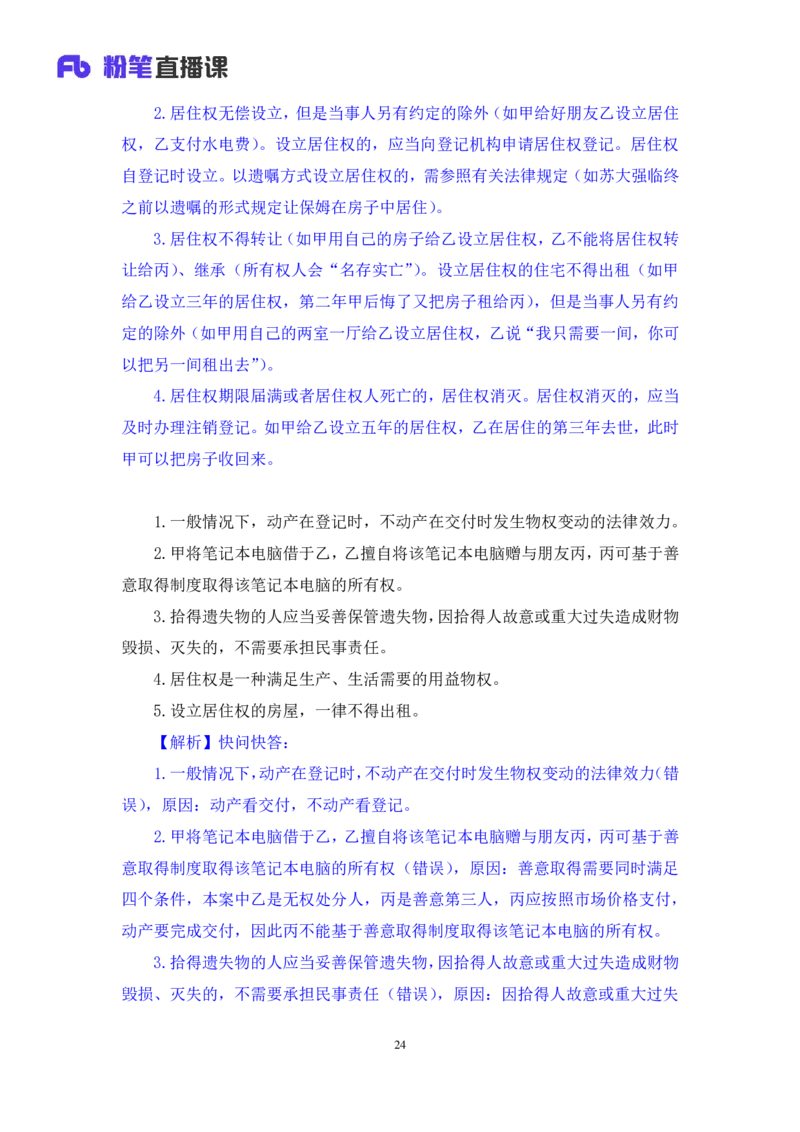 Fb 粉笔直播课

2.居住权无偿设立，但是当事人另有约定的除外（如甲给好朋友乙设立居住权，乙支付水电费）。设立居住权的，应当向登记机构申请居住权登记。居住权自登记时设立。以遗嘱方式设立居住权的，需参照有关法律规定（如苏大强临终之前以遗嘱的形式规定让保姆在房子中居住）。

3.居住权不得转让（如甲用自己的房子给乙设立居住权，乙不能将居住权转让给丙）、继承（所有权人会“名存实亡”）。设立居住权的住宅不得出租（如甲给乙设立三年的居住权，第二年甲后悔了又把房子租给丙），但是当事人另有约定的除外（如甲用自己的两室一厅给乙设立居住权，乙说“我只需要一间，你可以把另一间租出去”）。

4.居住权期限届满或者居住权人死亡的，居住权消灭。居住权消灭的，应当及时办理注销登记。如甲给乙设立五年的居住权，乙在居住的第三年去世，此时甲可以把房子收回来。

1.一般情况下，动产在登记时，不动产在交付时发生物权变动的法律效力。

2.甲将笔记本电脑借于乙，乙擅自将该笔记本电脑赠与朋友丙，丙可基于善意取得制度取得该笔记本电脑的所有权。

3.拾得遗失物的人应当妥善保管遗失物，因拾得人故意或重大过失造成财物毁损、灭失的，不需要承担民事责任。

4.居住权是一种满足生产、生活需要的用益物权。

5.设立居住权的房屋，一律不得出租。

【解析】快问快答：

1.一般情况下，动产在登记时，不动产在交付时发生物权变动的法律效力（错误），原因：动产看交付，不动产看登记。

2.甲将笔记本电脑借于乙，乙擅自将该笔记本电脑赠与朋友丙，丙可基于善意取得制度取得该笔记本电脑的所有权（错误），原因：善意取得需要同时满足四个条件，本案中乙是无权处分人，丙是善意第三人，丙应按照市场价格支付，动产要完成交付，因此丙不能基于善意取得制度取得该笔记本电脑的所有权。

3.拾得遗失物的人应当妥善保管遗失物，因拾得人故意或重大过失造成财物毁损、灭失的，不需要承担民事责任（错误），原因：因拾得人故意或重大过失

24